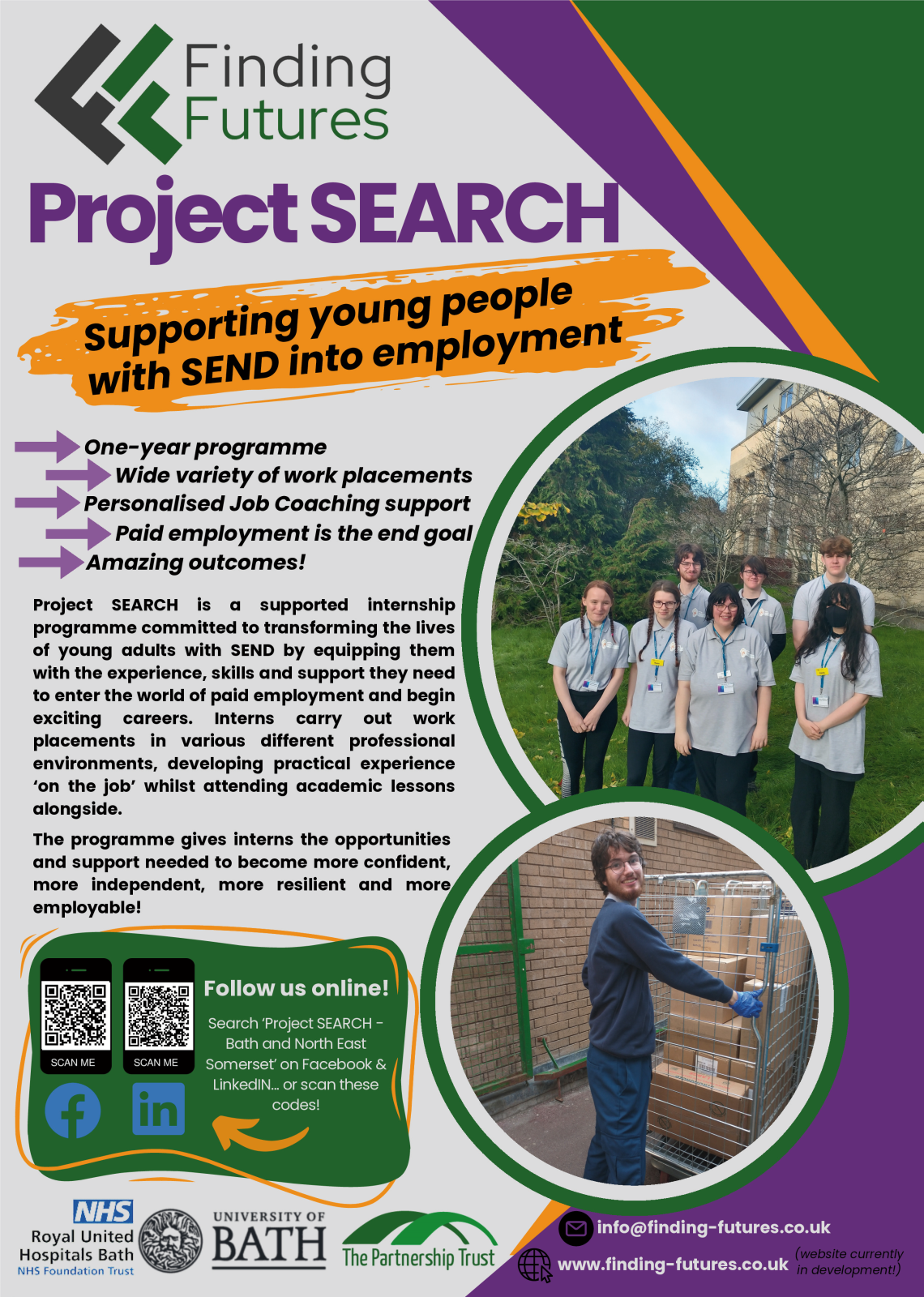 Finding Futures

Project SEARCH

Supporting young people with SEND into employment

One-year programme
Wide variety of work placements
Personalised Job Coaching support
Paid employment is the end goal
Amazing outcomes!

Project SEARCH is a supported internship programme committed to transforming the lives of young adults with SEND by equipping them with the experience, skills and support they need to enter the world of paid employment and begin exciting careers. Interns carry out work placements in various different professional environments, developing practical experience 'on the job' whilst attending academic lessons alongside.

The programme gives interns the opportunities and support needed to become more confident, more independent, more resilient and more employable!

SCAN ME
SCAN ME

Follow us online!

Search 'Project SEARCH - Bath and North East Somerset' on Facebook & LinkedIN... or scan these codes!

NHS
Royal United Hospitals Bath
NHS Foundation Trust

UNIVERSITY OF BATH

The Partnership Trust

info@finding-futures.co.uk
www.finding-futures.co.uk (website currently in development!)